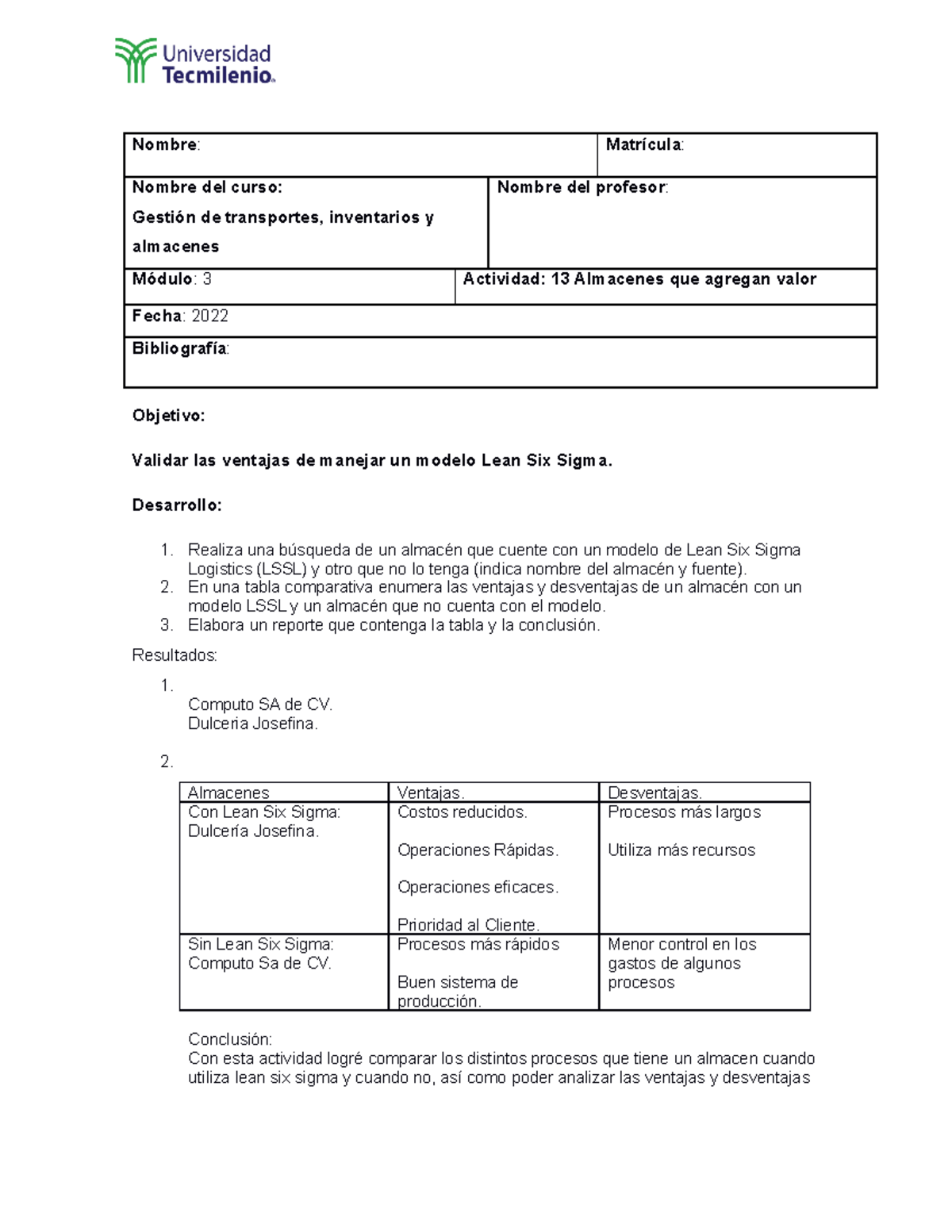 Universidad Tecmilenio.

| Nombre: | Matrícula: |
|---|---|
| Nombre del curso: Gestión de transportes, inventarios y almacenes | Nombre del profesor: |
| Módulo: 3 | Actividad: 13 Almacenes que agregan valor |
| Fecha: 2022 | |
| Bibliografía: | |

Objetivo:

Validar las ventajas de manejar un modelo Lean Six Sigma.

Desarrollo:

1. Realiza una búsqueda de un almacén que cuente con un modelo de Lean Six Sigma Logistics (LSSL) y otro que no lo tenga (indica nombre del almacén y fuente).
2. En una tabla comparativa enumera las ventajas y desventajas de un almacén con un modelo LSSL y un almacén que no cuenta con el modelo.
3. Elabora un reporte que contenga la tabla y la conclusión.

Resultados:

1.
Computo SA de CV.
Dulceria Josefina.

2.

| Almacenes | Ventajas. | Desventajas. |
|---|---|---|
| Con Lean Six Sigma: Dulcería Josefina. | Costos reducidos. Operaciones Rápidas. Operaciones eficaces. Prioridad al Cliente. | Procesos más largos Utiliza más recursos |
| Sin Lean Six Sigma: Computo Sa de CV. | Procesos más rápidos Buen sistema de producción. | Menor control en los gastos de algunos procesos |

Conclusión:
Con esta actividad logré comparar los distintos procesos que tiene un almacen cuando utiliza lean six sigma y cuando no, así como poder analizar las ventajas y desventajas